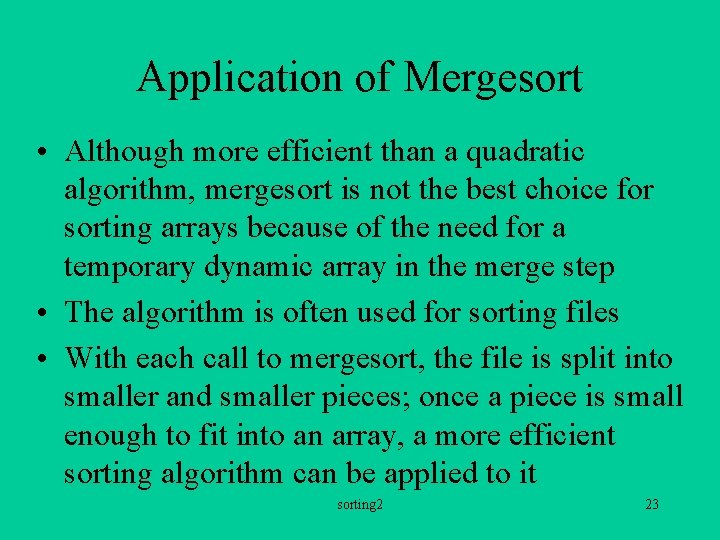 Application of Mergesort

• Although more efficient than a quadratic algorithm, mergesort is not the best choice for sorting arrays because of the need for a temporary dynamic array in the merge step
• The algorithm is often used for sorting files
• With each call to mergesort, the file is split into smaller and smaller pieces; once a piece is small enough to fit into an array, a more efficient sorting algorithm can be applied to it

sorting2 23